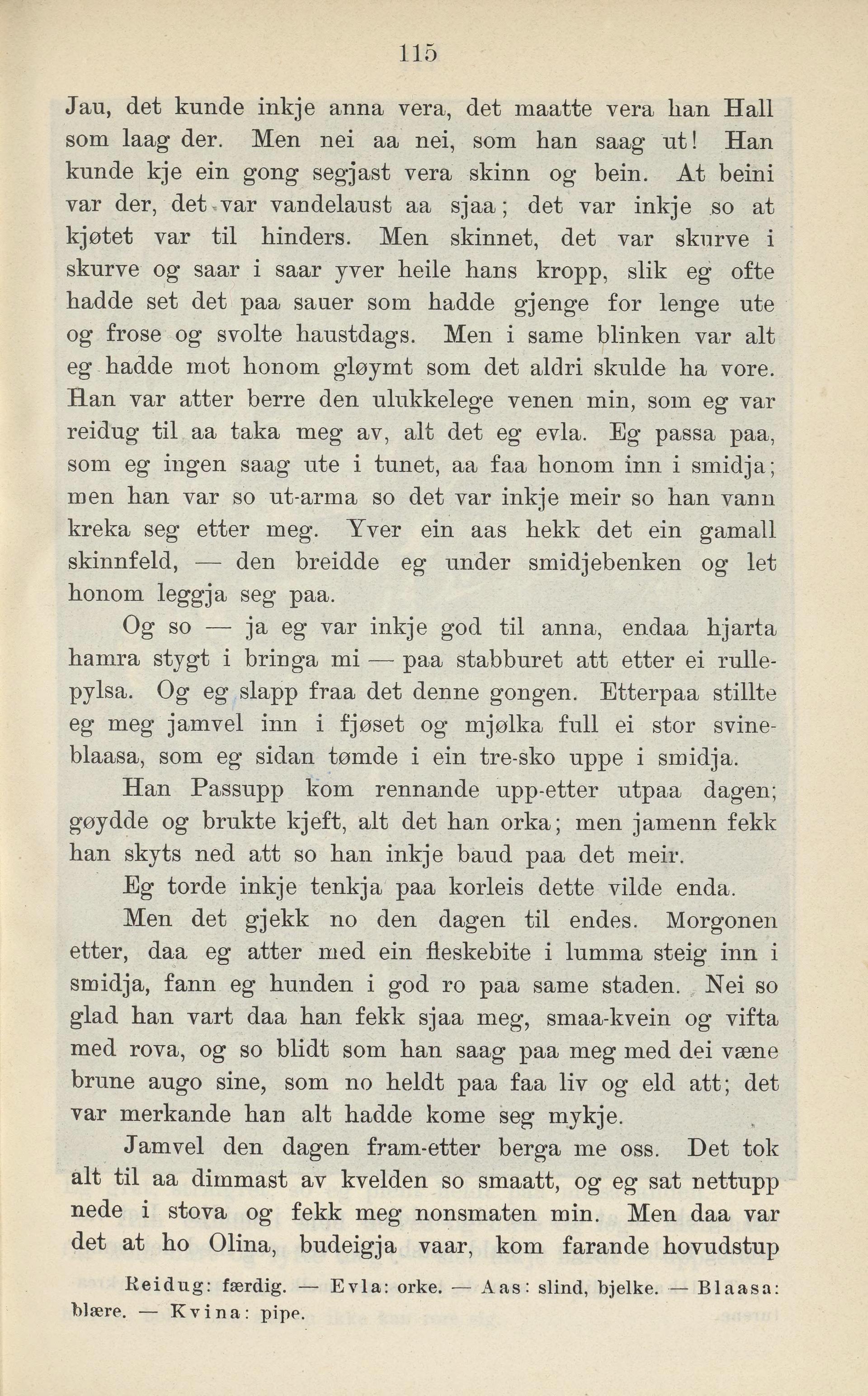 115

Jau, det kunde inkje anna vera, det maatte vera han Hall som laag der. Men nei aa nei, som han saag ut! Han kunde kje ein gong segjast vera skinn og bein. At beini var der, det var vandelaust aa sjaa; det var inkje so at kjøtet var til hinders. Men skinnet, det var skurve i skurve og saar i saar yver heile hans kropp, slik eg ofte hadde set det paa sauer som hadde gjenge for lenge ute og frose og svolte haustdags. Men i same blinken var alt eg hadde mot honom gløymt som det aldri skulde ha vore. Han var atter berre den ulukkelege venen min, som eg var reidug til aa taka meg av, alt det eg evla. Eg passa paa, som eg ingen saag ute i tunet, aa faa honom inn i smidja; men han var so ut-arma so det var inkje meir so han vann kreka seg etter meg. Yver ein aas hekk det ein gamall skinnfeld, — den breidde eg under smidjebenken og let honom leggja seg paa.

Og so — ja eg var inkje god til anna, endaa hjarta hamra stygt i bringa mi — paa stabburet att etter ei rullepylsa. Og eg slapp fraa det denne gongen. Etterpaa stillte eg meg jamvel inn i fjøset og mjølka full ei stor svineblaasa, som eg sidan tømde i ein tre-sko uppe i smidja.

Han Passupp kom rennande upp-etter utpaa dagen; gøydde og brukte kjeft, alt det han orka; men jamenn fekk han skyts ned att so han inkje baud paa det meir.

Eg torde inkje tenkja paa korleis dette vilde enda.

Men det gjekk no den dagen til endes. Morgonen etter, daa eg atter med ein fleskebite i lumma steig inn i smidja, fann eg hunden i god ro paa same staden. Nei so glad han vart daa han fekk sjaa meg, smaa-kvein og vifta med rova, og so blidt som han saag paa meg med dei væne brune augo sine, som no heldt paa faa liv og eld att; det var merkande han alt hadde kome seg mykje.

Jamvel den dagen fram-etter berga me oss. Det tok alt til aa dimmast av kvelden so smaatt, og eg sat nettupp nede i stova og fekk meg nonsmaten min. Men daa var det at ho Olina, budeigja vaar, kom farande hovudstup

Reidug: færdig. — Evla: orke. — Aas: slind, bjelke. — Blaasa: blære. — Kvina: pipe.